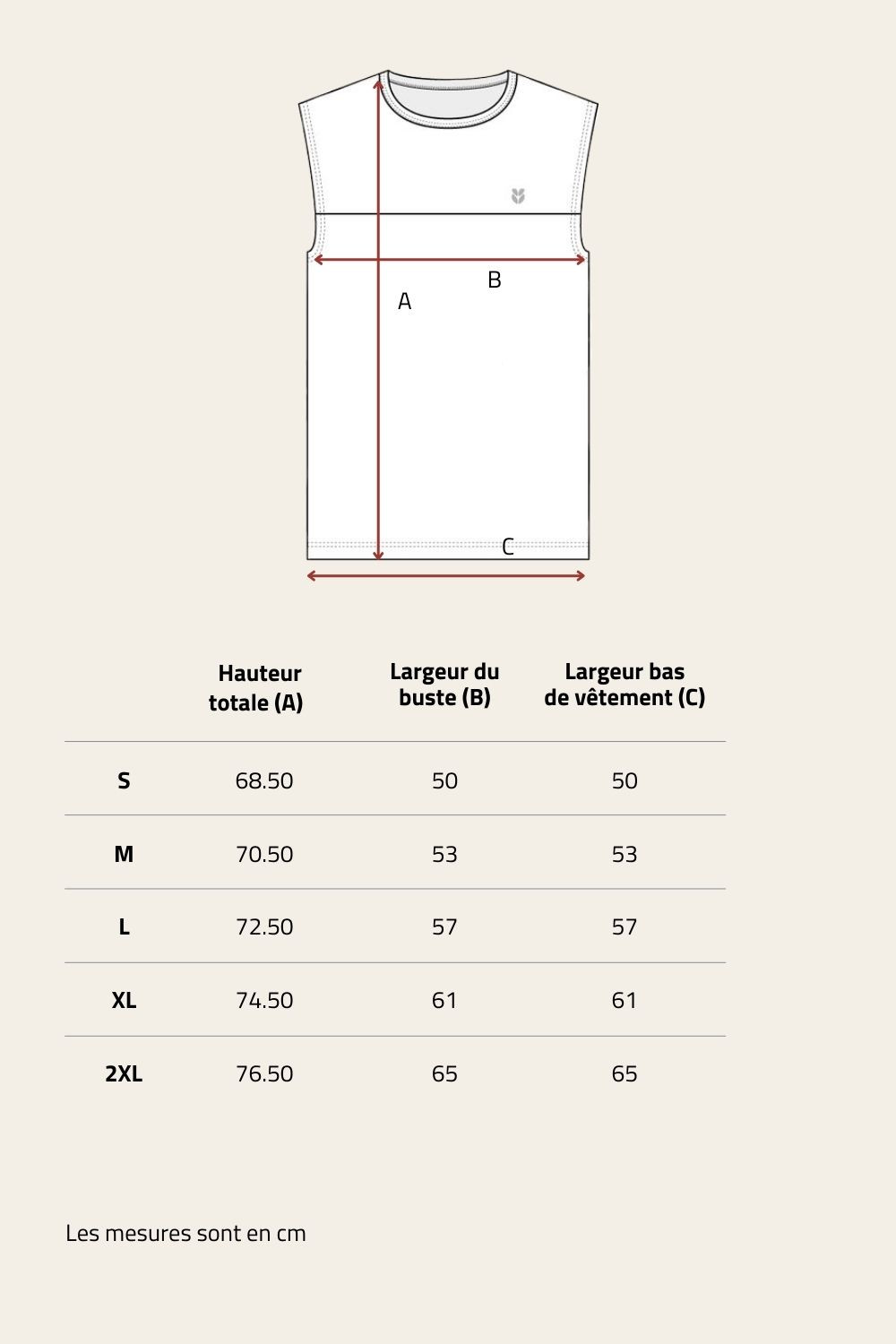 B
A
C

| | Hauteur totale (A) | Largeur du buste (B) | Largeur bas de vêtement (C) |
|---|---|---|---|
| S | 68.50 | 50 | 50 |
| M | 70.50 | 53 | 53 |
| L | 72.50 | 57 | 57 |
| XL | 74.50 | 61 | 61 |
| 2XL | 76.50 | 65 | 65 |

Les mesures sont en cm